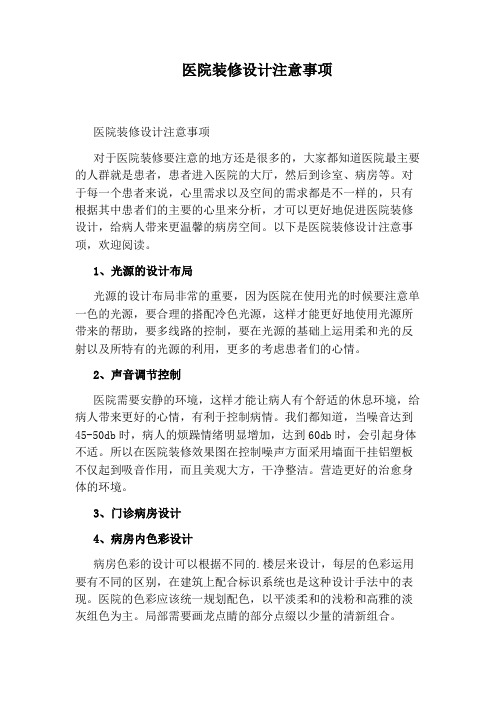 医院装修设计注意事项

医院装修设计注意事项

对于医院装修要注意的地方还是很多的，大家都知道医院最主要的人群就是患者，患者进入医院的大厅，然后到诊室、病房等。对于每一个患者来说，心里需求以及空间的需求都是不一样的，只有根据其中患者们的主要的心里来分析，才可以更好地促进医院装修设计，给病人带来更温馨的病房空间。以下是医院装修设计注意事项，欢迎阅读。

1、光源的设计布局

光源的设计布局非常的重要，因为医院在使用光的时候要注意单一色的光源，要合理的搭配冷色光源，这样才能更好地使用光源所带来的帮助，要多线路的控制，要在光源的基础上运用柔和光的反射以及所特有的光源的利用，更多的考虑患者们的心情。

2、声音调节控制

医院需要安静的环境，这样才能让病人有个舒适的休息环境，给病人带来更好的心情，有利于控制病情。我们都知道，当噪音达到45-50db时，病人的烦躁情绪明显增加，达到60db时，会引起身体不适。所以在医院装修效果图在控制噪声方面采用墙面干挂铝塑板不仅起到吸音作用，而且美观大方，干净整洁。营造更好的治愈身体的环境。

3、门诊病房设计

4、病房内色彩设计

病房色彩的设计可以根据不同的.楼层来设计，每层的色彩运用要有不同的区别，在建筑上配合标识系统也是这种设计手法中的表现。医院的色彩应该统一规划配色，以平淡柔和的浅粉和高雅的淡灰组色为主。局部需要画龙点睛的部分点缀以少量的清新组合。